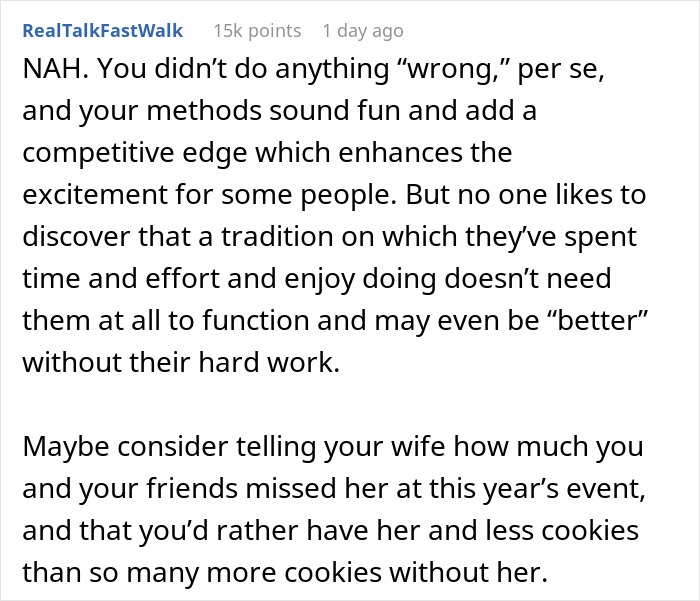 RealTalkFastWalk 15k points 1 day ago

NAH. You didn’t do anything “wrong,” per se, and your methods sound fun and add a competitive edge which enhances the excitement for some people. But no one likes to discover that a tradition on which they’ve spent time and effort and enjoy doing doesn’t need them at all to function and may even be “better” without their hard work.

Maybe consider telling your wife how much you and your friends missed her at this year’s event, and that you’d rather have her and less cookies than so many more cookies without her.